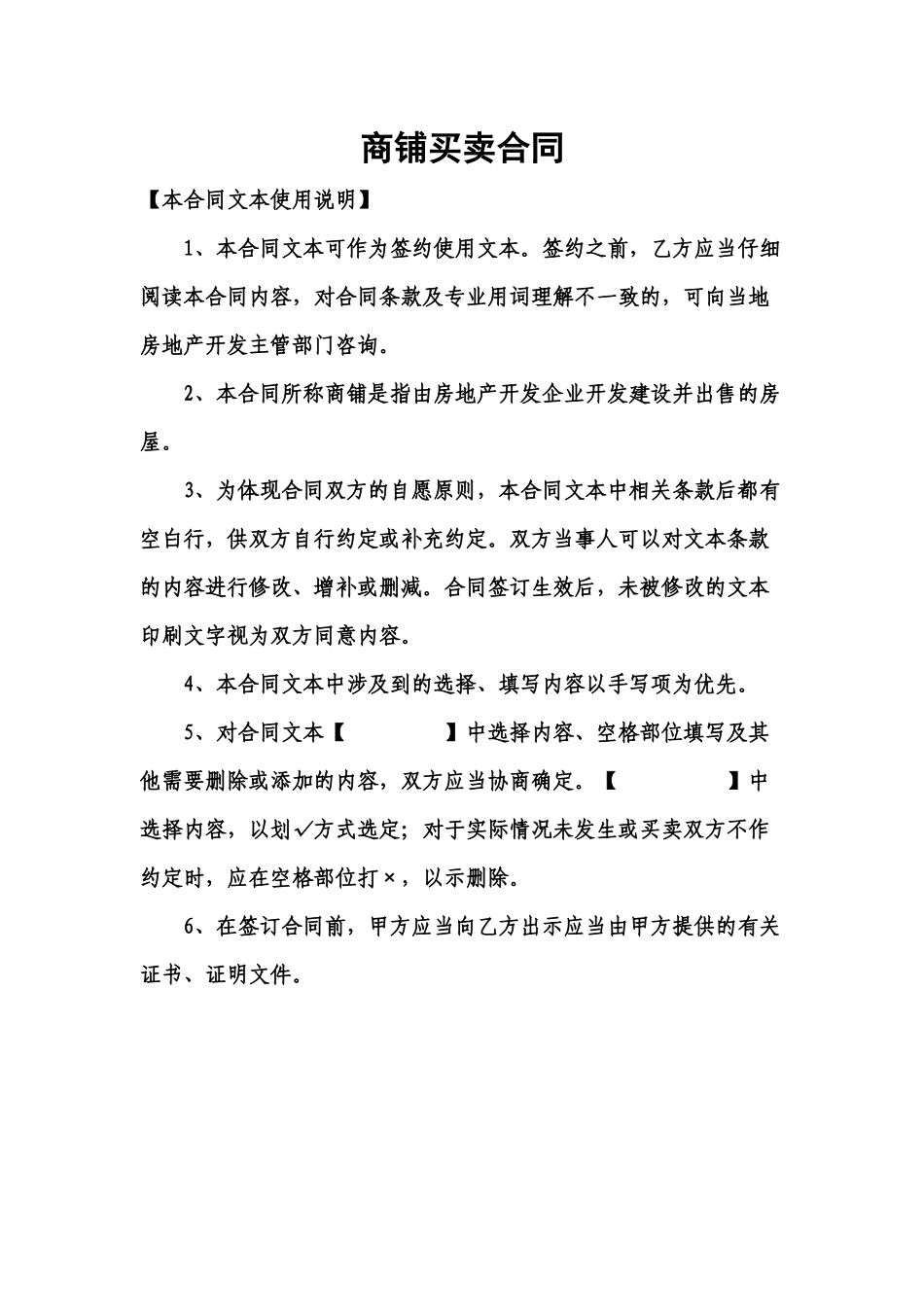 商铺买卖合同

【本合同文本使用说明】

1、本合同文本可作为签约使用文本。签约之前，乙方应当仔细阅读本合同内容，对合同条款及专业用词理解不一致的，可向当地房地产开发主管部门咨询。

2、本合同所称商铺是指由房地产开发企业开发建设并出售的房屋。

3、为体现合同双方的自愿原则，本合同文本中相关条款后都有空白行，供双方自行约定或补充约定。双方当事人可以对文本条款的内容进行修改、增补或删减。合同签订生效后，未被修改的文本印刷文字视为双方同意内容。

4、本合同文本中涉及到的选择、填写内容以手写项为优先。

5、对合同文本【　　　　】中选择内容、空格部位填写及其他需要删除或添加的内容，双方应当协商确定。【　　　　】中选择内容，以划✓方式选定；对于实际情况未发生或买卖双方不作约定时，应在空格部位打×，以示删除。

6、在签订合同前，甲方应当向乙方出示应当由甲方提供的有关证书、证明文件。